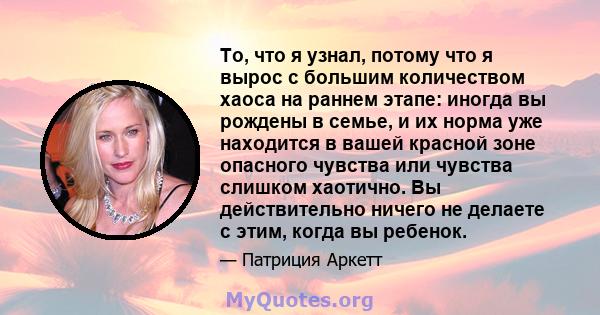 То, что я узнал, потому что я вырос с большим количеством хаоса на раннем этапе: иногда вы рождены в семье, и их норма уже находится в вашей красной зоне опасного чувства или чувства слишком хаотично. Вы действительно ничего не делаете с этим, когда вы ребенок.

— Патриция Аркетт

MyQuotes.org